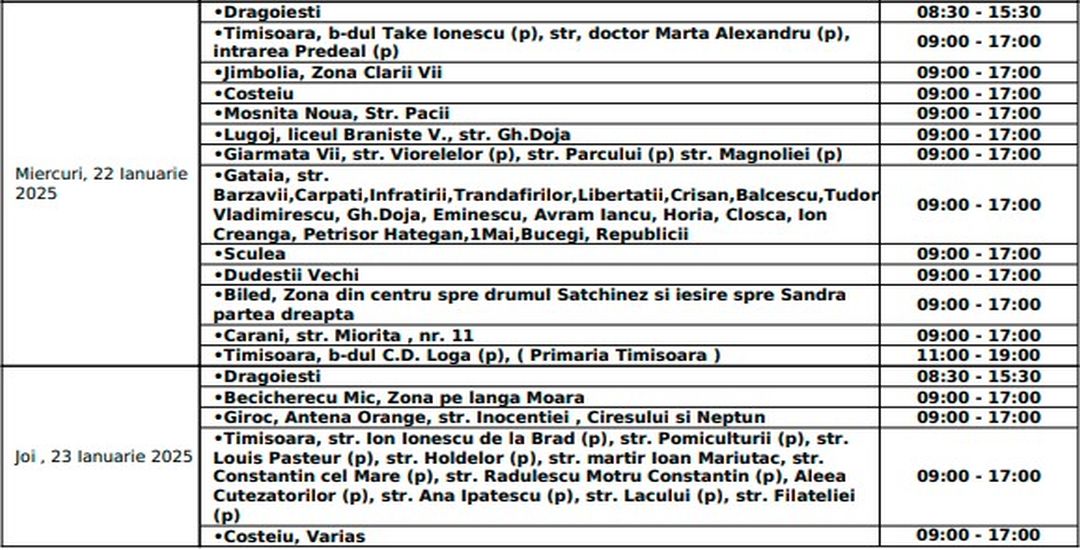 | | | |
|---|---|---|
| Miercuri, 22 Ianuarie 2025 | •Dragoiesti | 08:30 - 15:30 |
| | •Timisoara, b-dul Take Ionescu (p), str, doctor Marta Alexandru (p), intrarea Predeal (p) | 09:00 - 17:00 |
| | •Jimbolia, Zona Clarii Vii | 09:00 - 17:00 |
| | •Costeiu | 09:00 - 17:00 |
| | •Mosnita Noua, Str. Pacii | 09:00 - 17:00 |
| | •Lugoj, liceul Braniste V., str. Gh.Doja | 09:00 - 17:00 |
| | •Giarmata Vii, str. Viorelelor (p), str. Parcului (p) str. Magnoliei (p) | 09:00 - 17:00 |
| | •Gataia, str. Barzavii,Carpati,Infratirii,Trandafirilor,Libertatii,Crisan,Balcescu,Tudor Vladimirescu, Gh.Doja, Eminescu, Avram Iancu, Horia, Closca, Ion Creanga, Petrisor Hategan,1Mai,Bucegi, Republicii | 09:00 - 17:00 |
| | •Sculea | 09:00 - 17:00 |
| | •Dudestii Vechi | 09:00 - 17:00 |
| | •Biled, Zona din centru spre drumul Satchinez si iesire spre Sandra partea dreapta | 09:00 - 17:00 |
| | •Carani, str. Miorita , nr. 11 | 09:00 - 17:00 |
| | •Timisoara, b-dul C.D. Loga (p), ( Primaria Timisoara ) | 11:00 - 19:00 |
| Joi , 23 Ianuarie 2025 | •Dragoiesti | 08:30 - 15:30 |
| | •Becicherecu Mic, Zona pe langa Moara | 09:00 - 17:00 |
| | •Giroc, Antena Orange, str. Inocentiei , Ciresului si Neptun | 09:00 - 17:00 |
| | •Timisoara, str. Ion Ionescu de la Brad (p), str. Pomiculturii (p), str. Louis Pasteur (p), str. Holdelor (p), str. martir Ioan Mariutac, str. Constantin cel Mare (p), str. Radulescu Motru Constantin (p), Aleea Cutezatorilor (p), str. Ana Ipatescu (p), str. Lacului (p), str. Filateliei (p) | 09:00 - 17:00 |
| | •Costeiu, Varias | 09:00 - 17:00 |